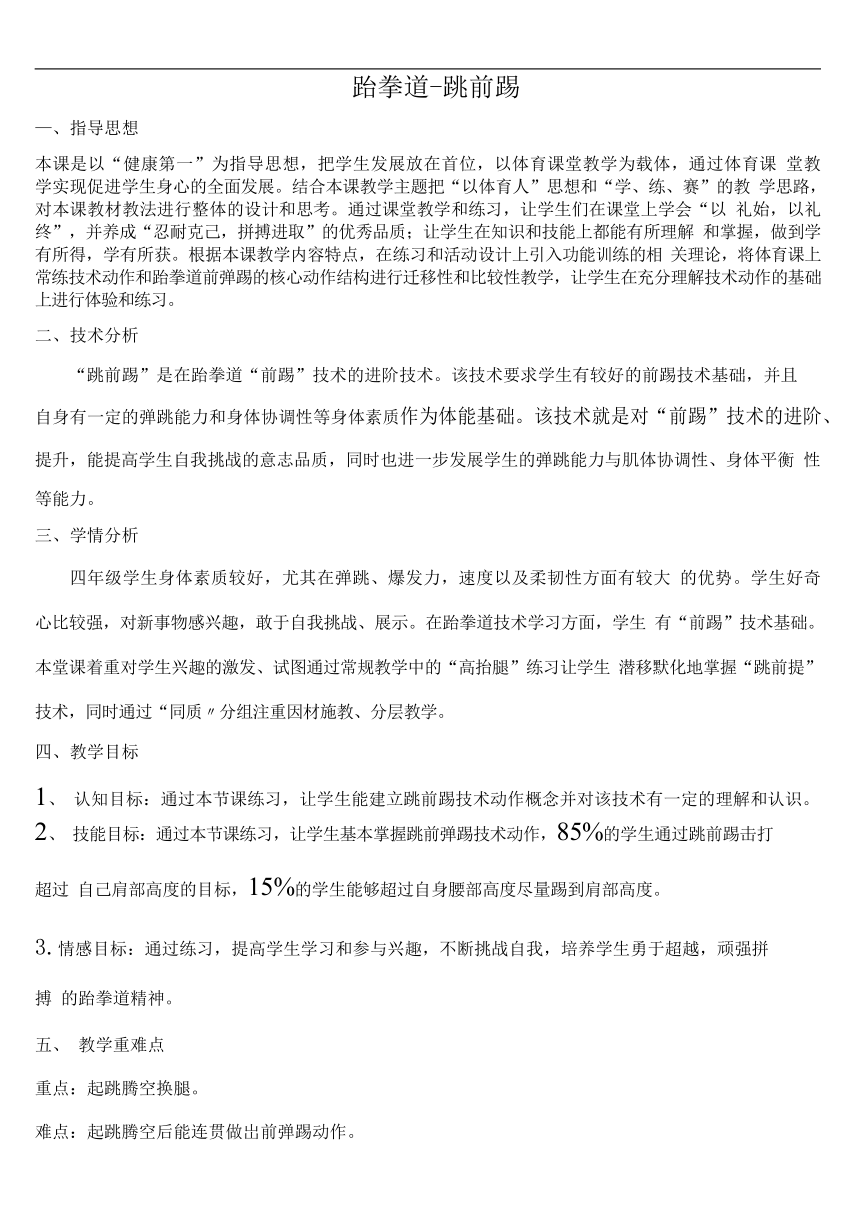 跆拳道-跳前踢

一、指导思想

本课是以“健康第一”为指导思想，把学生发展放在首位，以体育课堂教学为载体，通过体育课 堂教学实现促进学生身心的全面发展。结合本课教学主题把“以体育人”思想和“学、练、赛”的教 学思路，对本课教材教法进行整体的设计和思考。通过课堂教学和练习，让学生们在课堂上学会“以 礼始，以礼终”，并养成“忍耐克己，拼搏进取”的优秀品质；让学生在知识和技能上都能有所理解 和掌握，做到学有所得，学有所获。根据本课教学内容特点，在练习和活动设计上引入功能训练的相 关理论，将体育课上常练技术动作和跆拳道前弹踢的核心动作结构进行迁移性和比较性教学，让学生在充分理解技术动作的基础上进行体验和练习。

二、技术分析

“跳前踢”是在跆拳道“前踢”技术的进阶技术。该技术要求学生有较好的前踢技术基础，并且自身有一定的弹跳能力和身体协调性等身体素质作为体能基础。该技术就是对“前踢”技术的进阶、提升，能提高学生自我挑战的意志品质，同时也进一步发展学生的弹跳能力与肌体协调性、身体平衡 性等能力。

三、学情分析

四年级学生身体素质较好，尤其在弹跳、爆发力，速度以及柔韧性方面有较大 的优势。学生好奇心比较强，对新事物感兴趣，敢于自我挑战、展示。在跆拳道技术学习方面，学生 有“前踢”技术基础。本堂课着重对学生兴趣的激发、试图通过常规教学中的“高抬腿”练习让学生 潜移默化地掌握“跳前提”技术，同时通过“同质〃分组注重因材施教、分层教学。

四、教学目标

1、 认知目标：通过本节课练习，让学生能建立跳前踢技术动作概念并对该技术有一定的理解和认识。

2、 技能目标：通过本节课练习，让学生基本掌握跳前弹踢技术动作，85%的学生通过跳前踢击打超过 自己肩部高度的目标，15%的学生能够超过自身腰部高度尽量踢到肩部高度。

3. 情感目标：通过练习，提高学生学习和参与兴趣，不断挑战自我，培养学生勇于超越，顽强拼搏 的跆拳道精神。

五、 教学重难点

重点：起跳腾空换腿。

难点：起跳腾空后能连贯做出前弹踢动作。